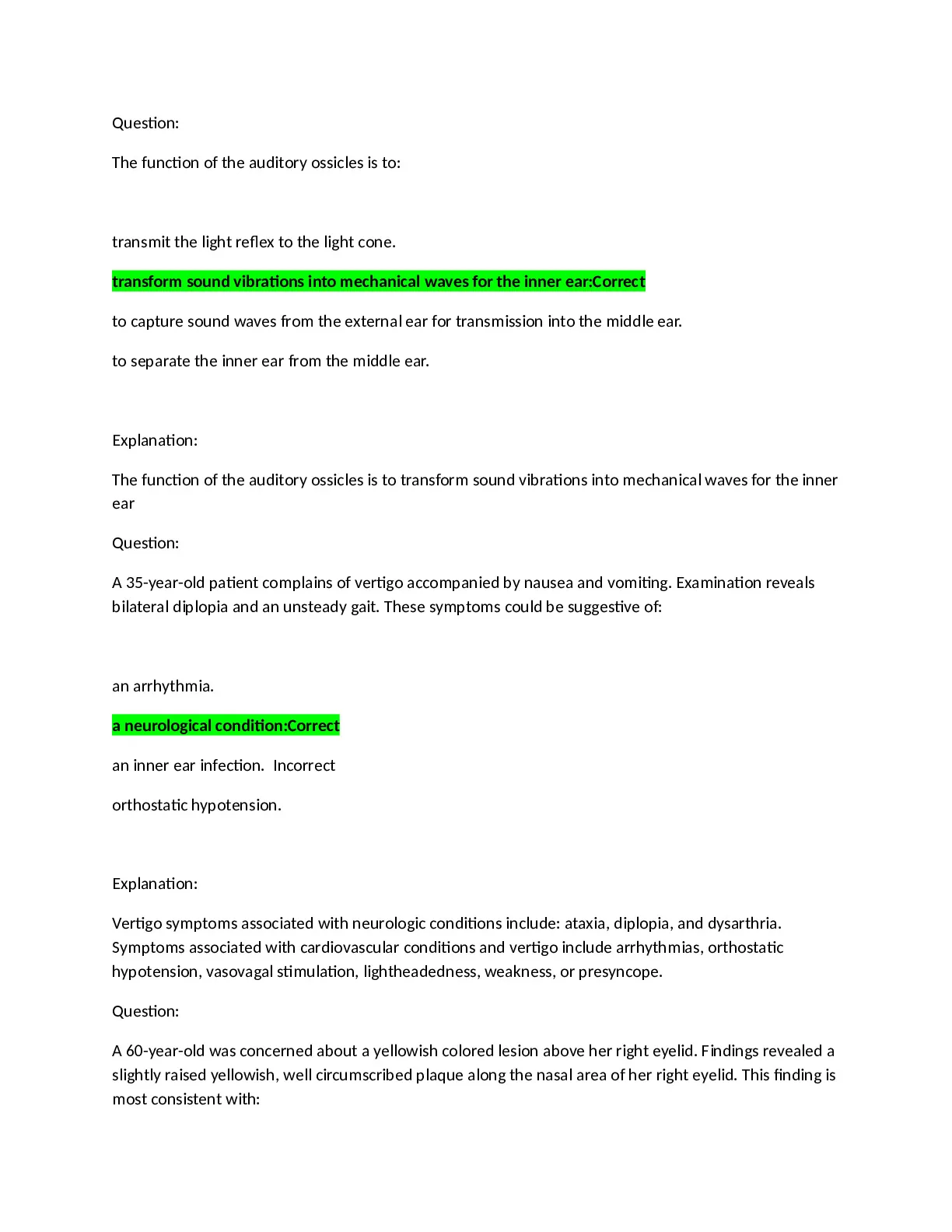 Question:

The function of the auditory ossicles is to:

transmit the light reflex to the light cone.

transform sound vibrations into mechanical waves for the inner ear:Correct

to capture sound waves from the external ear for transmission into the middle ear.

to separate the inner ear from the middle ear.

Explanation:

The function of the auditory ossicles is to transform sound vibrations into mechanical waves for the inner ear

Question:

A 35-year-old patient complains of vertigo accompanied by nausea and vomiting. Examination reveals bilateral diplopia and an unsteady gait. These symptoms could be suggestive of:

an arrhythmia.

a neurological condition:Correct

an inner ear infection.  Incorrect

orthostatic hypotension.

Explanation:

Vertigo symptoms associated with neurologic conditions include: ataxia, diplopia, and dysarthria. Symptoms associated with cardiovascular conditions and vertigo include arrhythmias, orthostatic hypotension, vasovagal stimulation, lightheadedness, weakness, or presyncope.

Question:

A 60-year-old was concerned about a yellowish colored lesion above her right eyelid. Findings revealed a slightly raised yellowish, well circumscribed plaque along the nasal area of her right eyelid. This finding is most consistent with: